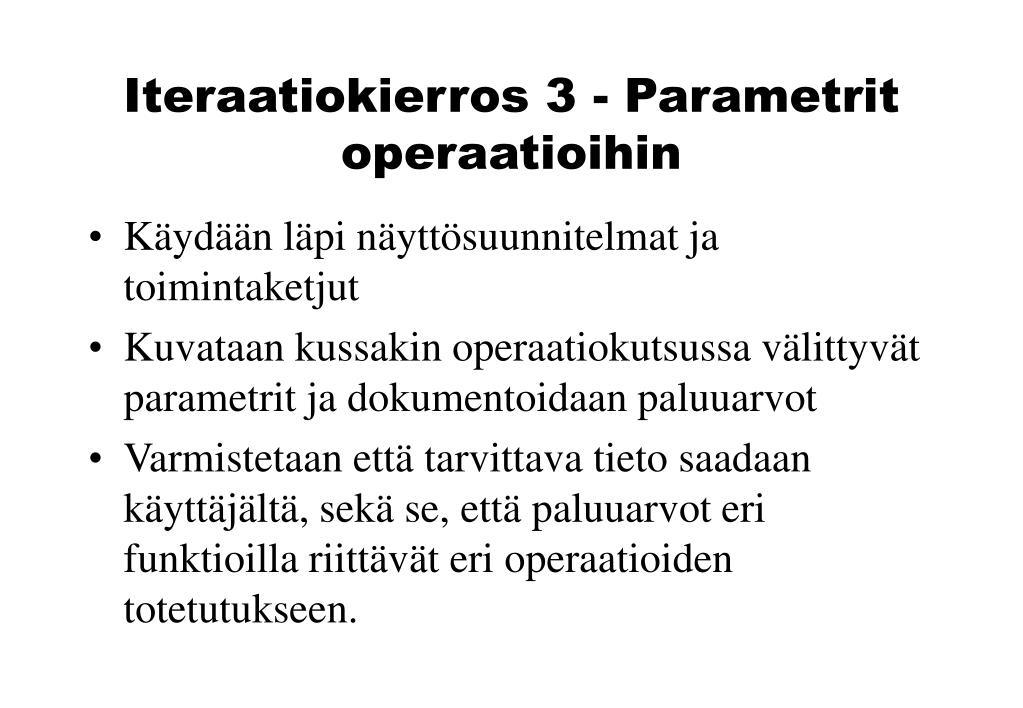 Iteraatiokierros 3 - Parametrit operaatioihin

• Käydään läpi näyttösuunnitelmat ja toimintaketjut

• Kuvataan kussakin operaatiokutsussa välittyvät parametrit ja dokumentoidaan paluuarvot

• Varmistetaan että tarvittava tieto saadaan käyttäjältä, sekä se, että paluuarvot eri funktioilla riittävät eri operaatioiden totetutukseen.